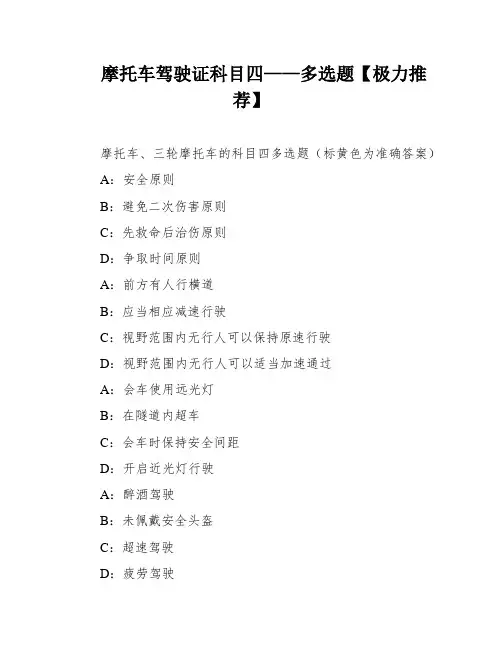 摩托车驾驶证科目四——多选题【极力推荐】

摩托车、三轮摩托车的科目四多选题（标黄色为准确答案）

A：安全原则

B：避免二次伤害原则

C：先救命后治伤原则

D：争取时间原则

A：前方有人行横道

B：应当相应减速行驶

C：视野范围内无行人可以保持原速行驶

D：视野范围内无行人可以适当加速通过

A：会车使用远光灯

B：在隧道内超车

C：会车时保持安全间距

D：开启近光灯行驶

A：醉酒驾驶

B：未佩戴安全头盔

C：超速驾驶

D：疲劳驾驶